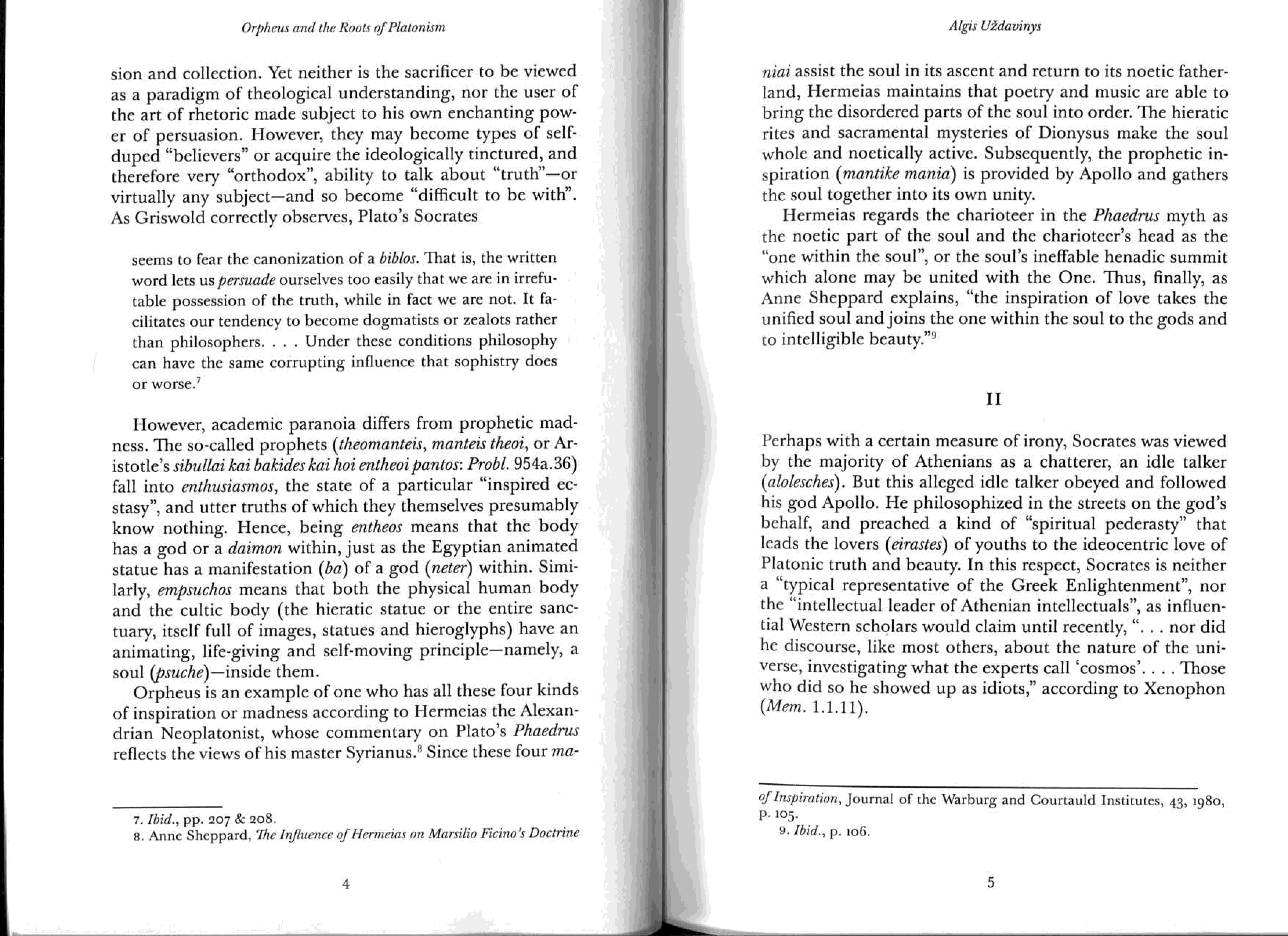 Orpheus and the Roots of Platonism

sion and collection. Yet neither is the sacrificer to be viewed as a paradigm of theological understanding, nor the user of the art of rhetoric made subject to his own enchanting power of persuasion. However, they may become types of self-duped "believers" or acquire the ideologically tinctured, and therefore very "orthodox", ability to talk about "truth"—or virtually any subject—and so become "difficult to be with". As Griswold correctly observes, Plato's Socrates

seems to fear the canonization of a biblos. That is, the written word lets us persuade ourselves too easily that we are in irrefutable possession of the truth, while in fact we are not. It facilitates our tendency to become dogmatists or zealots rather than philosophers. . . . Under these conditions philosophy can have the same corrupting influence that sophistry does or worse.$^7$

However, academic paranoia differs from prophetic madness. The so-called prophets (theomanteis, manteis theoi, or Aristotle's sibullai kai bakides kai hoi entheoi pantos: Probl. 954a.36) fall into enthusiasmos, the state of a particular "inspired ecstasy", and utter truths of which they themselves presumably know nothing. Hence, being entheos means that the body has a god or a daimon within, just as the Egyptian animated statue has a manifestation (ba) of a god (neter) within. Similarly, empsuchos means that both the physical human body and the cultic body (the hieratic statue or the entire sanctuary, itself full of images, statues and hieroglyphs) have an animating, life-giving and self-moving principle—namely, a soul (psuche)—inside them.

Orpheus is an example of one who has all these four kinds of inspiration or madness according to Hermeias the Alexandrian Neoplatonist, whose commentary on Plato's Phaedrus reflects the views of his master Syrianus.$^8$ Since these four ma-

7. Ibid., pp. 207 & 208.
8. Anne Sheppard, The Influence of Hermeias on Marsilio Ficino's Doctrine

4

Algis Uždavinys

niai assist the soul in its ascent and return to its noetic fatherland, Hermeias maintains that poetry and music are able to bring the disordered parts of the soul into order. The hieratic rites and sacramental mysteries of Dionysus make the soul whole and noetically active. Subsequently, the prophetic inspiration (mantike mania) is provided by Apollo and gathers the soul together into its own unity.

Hermeias regards the charioteer in the Phaedrus myth as the noetic part of the soul and the charioteer's head as the "one within the soul", or the soul's ineffable henadic summit which alone may be united with the One. Thus, finally, as Anne Sheppard explains, "the inspiration of love takes the unified soul and joins the one within the soul to the gods and to intelligible beauty."$^9$

II

Perhaps with a certain measure of irony, Socrates was viewed by the majority of Athenians as a chatterer, an idle talker (alolesches). But this alleged idle talker obeyed and followed his god Apollo. He philosophized in the streets on the god's behalf, and preached a kind of "spiritual pederasty" that leads the lovers (eirastes) of youths to the ideocentric love of Platonic truth and beauty. In this respect, Socrates is neither a "typical representative of the Greek Enlightenment", nor the "intellectual leader of Athenian intellectuals", as influential Western scholars would claim until recently, ". . . nor did he discourse, like most others, about the nature of the universe, investigating what the experts call 'cosmos'. . . . Those who did so he showed up as idiots," according to Xenophon (Mem. 1.1.11).

of Inspiration, Journal of the Warburg and Courtauld Institutes, 43, 1980, p. 105.
9. Ibid., p. 106.

5